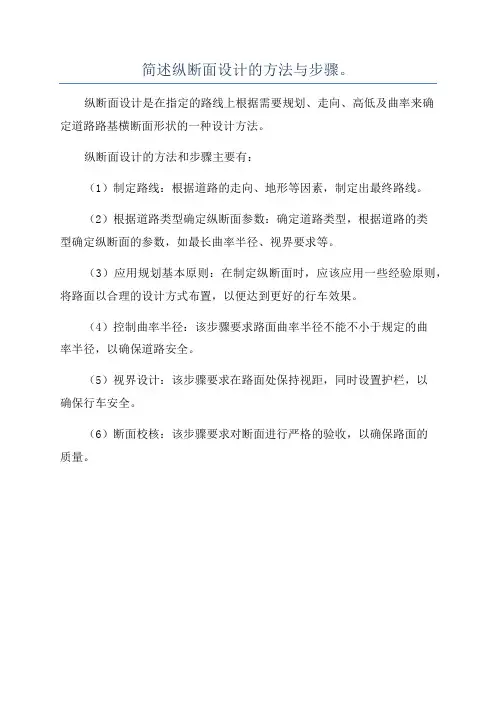 简述纵断面设计的方法与步骤。

纵断面设计是在指定的路线上根据需要规划、走向、高低及曲率来确定道路路基横断面形状的一种设计方法。

纵断面设计的方法和步骤主要有：

（1）制定路线：根据道路的走向、地形等因素，制定出最终路线。

（2）根据道路类型确定纵断面参数：确定道路类型，根据道路的类型确定纵断面的参数，如最长曲率半径、视界要求等。

（3）应用规划基本原则：在制定纵断面时，应该应用一些经验原则，将路面以合理的设计方式布置，以便达到更好的行车效果。

（4）控制曲率半径：该步骤要求路面曲率半径不能不小于规定的曲率半径，以确保道路安全。

（5）视界设计：该步骤要求在路面处保持视距，同时设置护栏，以确保行车安全。

（6）断面校核：该步骤要求对断面进行严格的验收，以确保路面的质量。